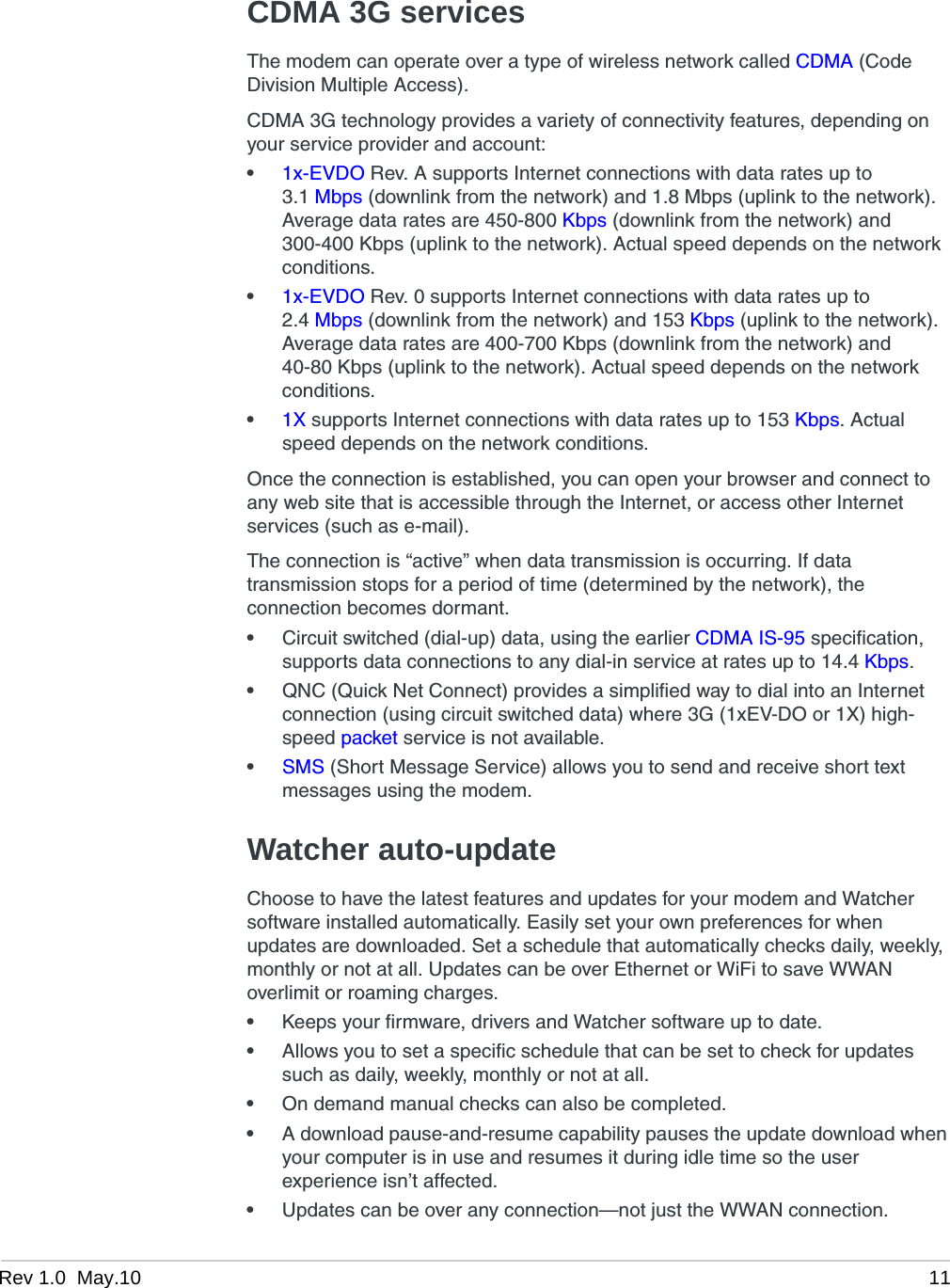 CDMA 3G services

The modem can operate over a type of wireless network called CDMA (Code Division Multiple Access).

CDMA 3G technology provides a variety of connectivity features, depending on your service provider and account:

• 1x-EVDO Rev. A supports Internet connections with data rates up to 3.1 Mbps (downlink from the network) and 1.8 Mbps (uplink to the network). Average data rates are 450-800 Kbps (downlink from the network) and 300-400 Kbps (uplink to the network). Actual speed depends on the network conditions.
• 1x-EVDO Rev. 0 supports Internet connections with data rates up to 2.4 Mbps (downlink from the network) and 153 Kbps (uplink to the network). Average data rates are 400-700 Kbps (downlink from the network) and 40-80 Kbps (uplink to the network). Actual speed depends on the network conditions.
• 1X supports Internet connections with data rates up to 153 Kbps. Actual speed depends on the network conditions.

Once the connection is established, you can open your browser and connect to any web site that is accessible through the Internet, or access other Internet services (such as e-mail).

The connection is “active” when data transmission is occurring. If data transmission stops for a period of time (determined by the network), the connection becomes dormant.

• Circuit switched (dial-up) data, using the earlier CDMA IS-95 specification, supports data connections to any dial-in service at rates up to 14.4 Kbps.
• QNC (Quick Net Connect) provides a simplified way to dial into an Internet connection (using circuit switched data) where 3G (1xEV-DO or 1X) high-speed packet service is not available.
• SMS (Short Message Service) allows you to send and receive short text messages using the modem.

Watcher auto-update

Choose to have the latest features and updates for your modem and Watcher software installed automatically. Easily set your own preferences for when updates are downloaded. Set a schedule that automatically checks daily, weekly, monthly or not at all. Updates can be over Ethernet or WiFi to save WWAN overlimit or roaming charges.

• Keeps your firmware, drivers and Watcher software up to date.
• Allows you to set a specific schedule that can be set to check for updates such as daily, weekly, monthly or not at all.
• On demand manual checks can also be completed.
• A download pause-and-resume capability pauses the update download when your computer is in use and resumes it during idle time so the user experience isn’t affected.
• Updates can be over any connection—not just the WWAN connection.

Rev 1.0 May.10 11